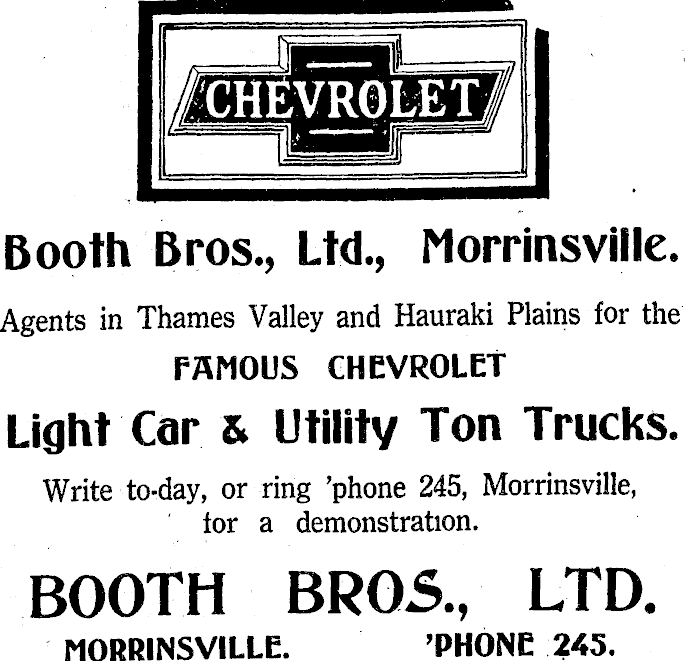 CHEVROLET

Booth Bros., Ltd., Morrinsville.

Agents in Thames Valley and Hauraki Plains for the

FAMOUS CHEVROLET

Light Car & Utility Ton Trucks.

Write to-day, or ring 'phone 245, Morrinsville, for a demonstration.

BOOTH BROS., LTD.

MORRINSVILLE. 'PHONE 245.